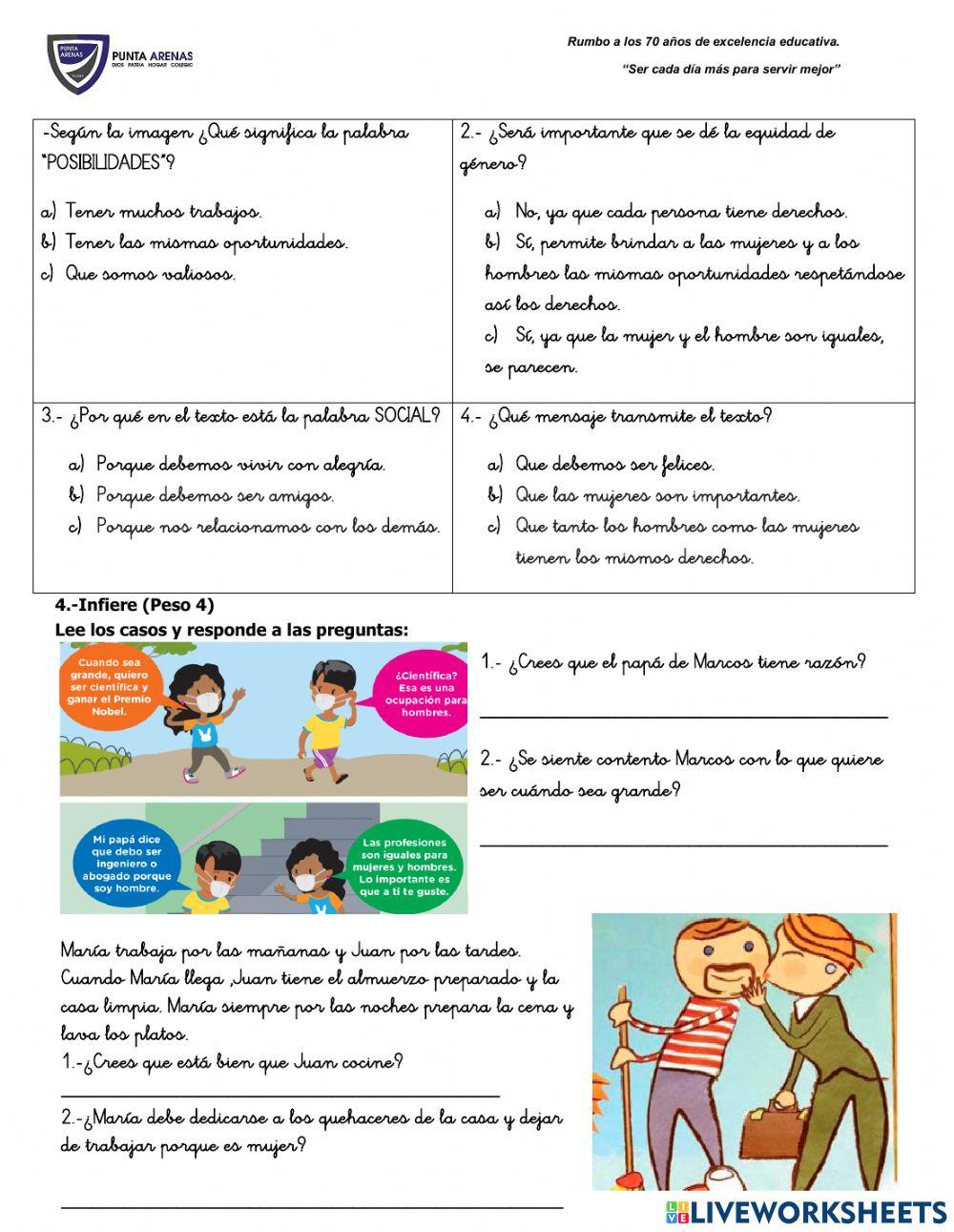 PUNTA ARENAS
PUNTA ARENAS
DIOS PATRIA HOGAR COLEGIO

Rumbo a los 70 años de excelencia educativa.

"Ser cada día más para servir mejor"

| -Según la imagen ¿Qué significa la palabra "POSIBILIDADES"? a) Tener muchos trabajos. b) Tener las mismas oportunidades. c) Que somos valiosos. | 2.- ¿Será importante que se dé la equidad de género? a) No, ya que cada persona tiene derechos. b) Sí, permite brindar a las mujeres y a los hombres las mismas oportunidades respetándose así los derechos. c) Sí, ya que la mujer y el hombre son iguales, se parecen. |
|---|---|
| 3.- ¿Por qué en el texto está la palabra SOCIAL? a) Porque debemos vivir con alegría. b) Porque debemos ser amigos. c) Porque nos relacionamos con los demás. | 4.- ¿Qué mensaje transmite el texto? a) Que debemos ser felices. b) Que las mujeres son importantes. c) Que tanto los hombres como las mujeres tienen los mismos derechos. |

4.-Infiere (Peso 4)
Lee los casos y responde a las preguntas:

Cuando sea grande, quiero ser científica y ganar el Premio Nobel.

¿Científica? Esa es una ocupación para hombres.

Mi papá dice que debo ser ingeniero o abogado porque soy hombre.

Las profesiones son iguales para mujeres y hombres. Lo importante es que a ti te guste.

1.- ¿Crees que el papá de Marcos tiene razón?

2.- ¿Se siente contento Marcos con lo que quiere ser cuándo sea grande?

María trabaja por las mañanas y Juan por las tardes. Cuando María llega ,Juan tiene el almuerzo preparado y la casa limpia. María siempre por las noches prepara la cena y lava los platos.
1.-¿Crees que está bien que Juan cocine?

2.-¿María debe dedicarse a los quehaceres de la casa y dejar de trabajar porque es mujer?

LIVEWORKSHEETS